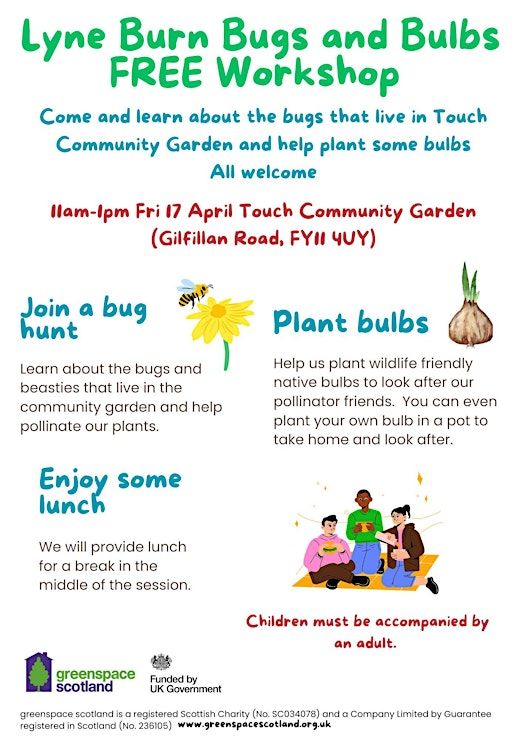 Lyne Burn Bugs and Bulbs FREE Workshop

Come and learn about the bugs that live in Touch Community Garden and help plant some bulbs
All welcome

11am-1pm Fri 17 April Touch Community Garden (Gilfillan Road, FY11 4UY)

Join a bug hunt

Learn about the bugs and beasties that live in the community garden and help pollinate our plants.

Plant bulbs

Help us plant wildlife friendly native bulbs to look after our pollinator friends. You can even plant your own bulb in a pot to take home and look after.

Enjoy some lunch

We will provide lunch for a break in the middle of the session.

Children must be accompanied by an adult.

greenspace scotland

Funded by
UK Government

greenspace scotland is a registered Scottish Charity (No. SC034078) and a Company Limited by Guarantee registered in Scotland (No. 236105) www.greenspacescotland.org.uk